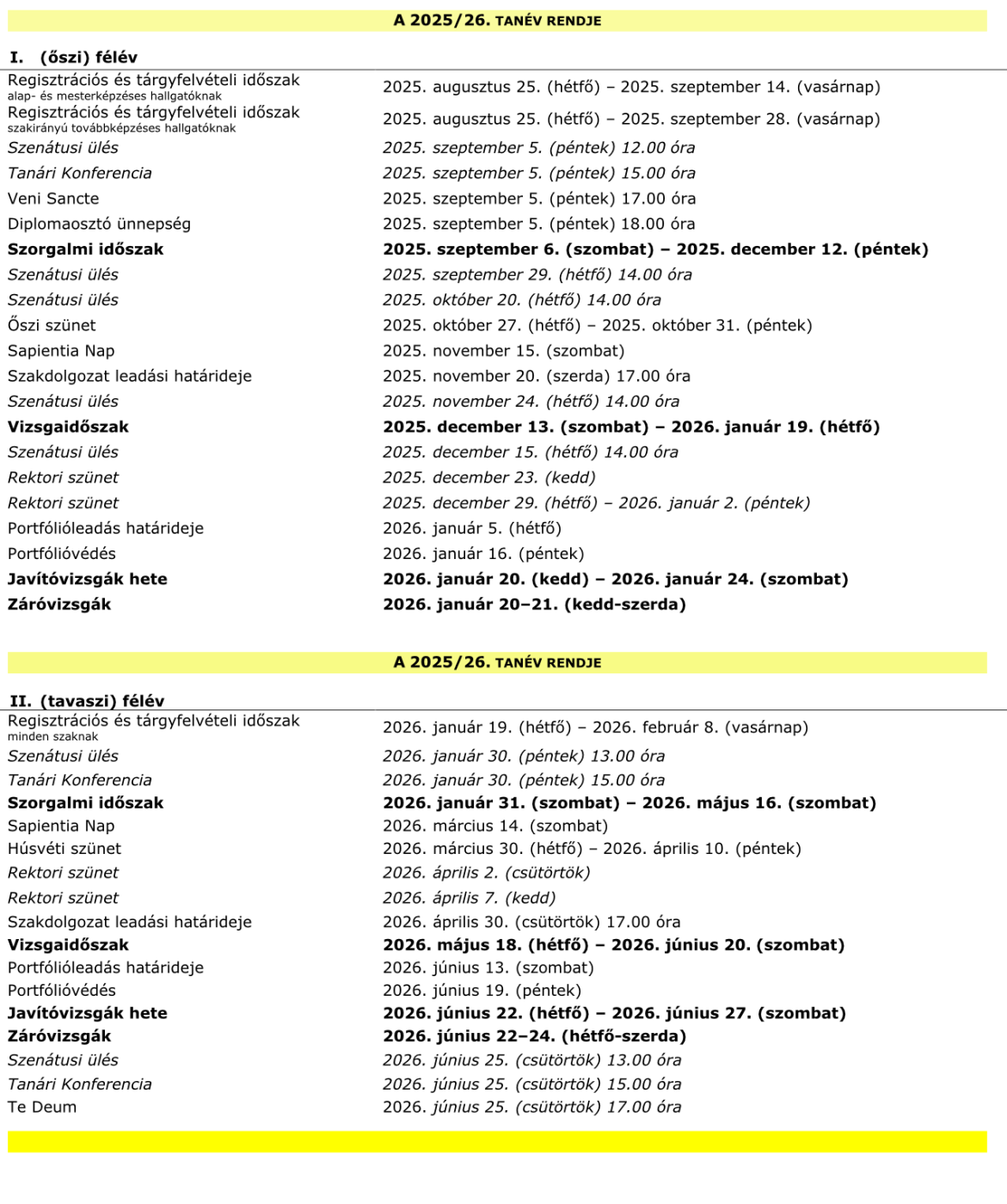 A 2025/26. TANÉV RENDJE

I. (őszi) félév

| | |
|---|---|
| Regisztrációs és tárgyfelvételi időszak alap- és mesterképzéses hallgatóknak | 2025. augusztus 25. (hétfő) – 2025. szeptember 14. (vasárnap) |
| Regisztrációs és tárgyfelvételi időszak szakirányú továbbképzéses hallgatóknak | 2025. augusztus 25. (hétfő) – 2025. szeptember 28. (vasárnap) |
| Szenátusi ülés | 2025. szeptember 5. (péntek) 12.00 óra |
| Tanári Konferencia | 2025. szeptember 5. (péntek) 15.00 óra |
| Veni Sancte | 2025. szeptember 5. (péntek) 17.00 óra |
| Diplomaosztó ünnepség | 2025. szeptember 5. (péntek) 18.00 óra |
| Szorgalmi időszak | 2025. szeptember 6. (szombat) – 2025. december 12. (péntek) |
| Szenátusi ülés | 2025. szeptember 29. (hétfő) 14.00 óra |
| Szenátusi ülés | 2025. október 20. (hétfő) 14.00 óra |
| Őszi szünet | 2025. október 27. (hétfő) – 2025. október 31. (péntek) |
| Sapientia Nap | 2025. november 15. (szombat) |
| Szakdolgozat leadási határideje | 2025. november 20. (szerda) 17.00 óra |
| Szenátusi ülés | 2025. november 24. (hétfő) 14.00 óra |
| Vizsgaidőszak | 2025. december 13. (szombat) – 2026. január 19. (hétfő) |
| Szenátusi ülés | 2025. december 15. (hétfő) 14.00 óra |
| Rektori szünet | 2025. december 23. (kedd) |
| Rektori szünet | 2025. december 29. (hétfő) – 2026. január 2. (péntek) |
| Portfólióleadás határideje | 2026. január 5. (hétfő) |
| Portfólióvédés | 2026. január 16. (péntek) |
| Javítóvizsgák hete | 2026. január 20. (kedd) – 2026. január 24. (szombat) |
| Záróvizsgák | 2026. január 20–21. (kedd-szerda) |

A 2025/26. TANÉV RENDJE

II. (tavaszi) félév

| | |
|---|---|
| Regisztrációs és tárgyfelvételi időszak minden szaknak | 2026. január 19. (hétfő) – 2026. február 8. (vasárnap) |
| Szenátusi ülés | 2026. január 30. (péntek) 13.00 óra |
| Tanári Konferencia | 2026. január 30. (péntek) 15.00 óra |
| Szorgalmi időszak | 2026. január 31. (szombat) – 2026. május 16. (szombat) |
| Sapientia Nap | 2026. március 14. (szombat) |
| Húsvéti szünet | 2026. március 30. (hétfő) – 2026. április 10. (péntek) |
| Rektori szünet | 2026. április 2. (csütörtök) |
| Rektori szünet | 2026. április 7. (kedd) |
| Szakdolgozat leadási határideje | 2026. április 30. (csütörtök) 17.00 óra |
| Vizsgaidőszak | 2026. május 18. (hétfő) – 2026. június 20. (szombat) |
| Portfólióleadás határideje | 2026. június 13. (szombat) |
| Portfólióvédés | 2026. június 19. (péntek) |
| Javítóvizsgák hete | 2026. június 22. (hétfő) – 2026. június 27. (szombat) |
| Záróvizsgák | 2026. június 22–24. (hétfő-szerda) |
| Szenátusi ülés | 2026. június 25. (csütörtök) 13.00 óra |
| Tanári Konferencia | 2026. június 25. (csütörtök) 15.00 óra |
| Te Deum | 2026. június 25. (csütörtök) 17.00 óra |